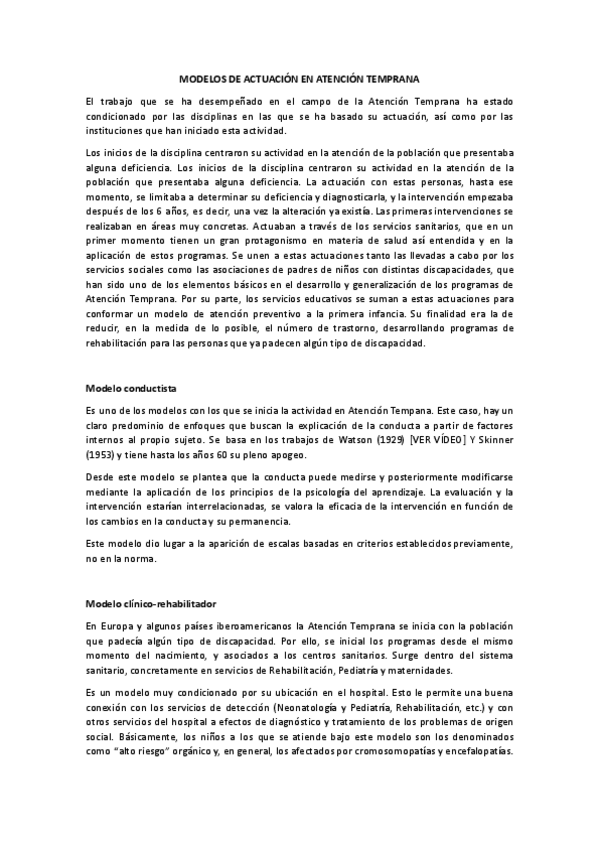 MODELOS DE ACTUACIÓN EN ATENCIÓN TEMPRANA

El trabajo que se ha desempeñado en el campo de la Atención Temprana ha estado condicionado por las disciplinas en las que se ha basado su actuación, así como por las instituciones que han iniciado esta actividad.

Los inicios de la disciplina centraron su actividad en la atención de la población que presentaba alguna deficiencia. Los inicios de la disciplina centraron su actividad en la atención de la población que presentaba alguna deficiencia. La actuación con estas personas, hasta ese momento, se limitaba a determinar su deficiencia y diagnosticarla, y la intervención empezaba después de los 6 años, es decir, una vez la alteración ya existía. Las primeras intervenciones se realizaban en áreas muy concretas. Actuaban a través de los servicios sanitarios, que en un primer momento tienen un gran protagonismo en materia de salud así entendida y en la aplicación de estos programas. Se unen a estas actuaciones tanto las llevadas a cabo por los servicios sociales como las asociaciones de padres de niños con distintas discapacidades, que han sido uno de los elementos básicos en el desarrollo y generalización de los programas de Atención Temprana. Por su parte, los servicios educativos se suman a estas actuaciones para conformar un modelo de atención preventivo a la primera infancia. Su finalidad era la de reducir, en la medida de lo posible, el número de trastorno, desarrollando programas de rehabilitación para las personas que ya padecen algún tipo de discapacidad.

Modelo conductista

Es uno de los modelos con los que se inicia la actividad en Atención Tempana. Este caso, hay un claro predominio de enfoques que buscan la explicación de la conducta a partir de factores internos al propio sujeto. Se basa en los trabajos de Watson (1929) [VER VÍDEO] Y Skinner (1953) y tiene hasta los años 60 su pleno apogeo.

Desde este modelo se plantea que la conducta puede medirse y posteriormente modificarse mediante la aplicación de los principios de la psicología del aprendizaje. La evaluación y la intervención estarían interrelacionadas, se valora la eficacia de la intervención en función de los cambios en la conducta y su permanencia.

Este modelo dio lugar a la aparición de escalas basadas en criterios establecidos previamente, no en la norma.

Modelo clínico-rehabilitador

En Europa y algunos países iberoamericanos la Atención Temprana se inicia con la población que padecía algún tipo de discapacidad. Por ello, se inicial los programas desde el mismo momento del nacimiento, y asociados a los centros sanitarios. Surge dentro del sistema sanitario, concretamente en servicios de Rehabilitación, Pediatría y maternidades.

Es un modelo muy condicionado por su ubicación en el hospital. Esto le permite una buena conexión con los servicios de detección (Neonatología y Pediatría, Rehabilitación, etc.) y con otros servicios del hospital a efectos de diagnóstico y tratamiento de los problemas de origen social. Básicamente, los niños a los que se atiende bajo este modelo son los denominados como "alto riesgo" orgánico y, en general, los afectados por cromosomopatías y encefalopatías.